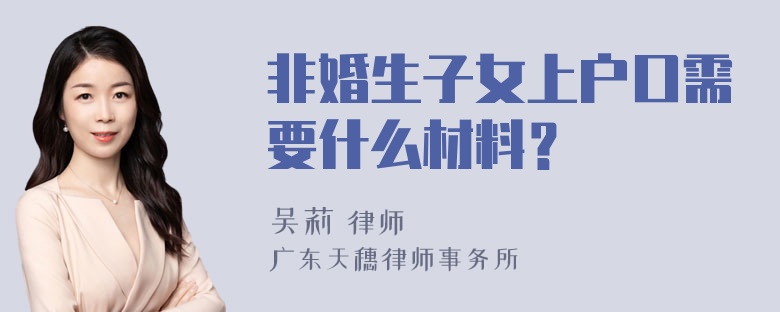 非婚生子女上户口需要什么材料？

吴莉 律师

广东天穗律师事务所